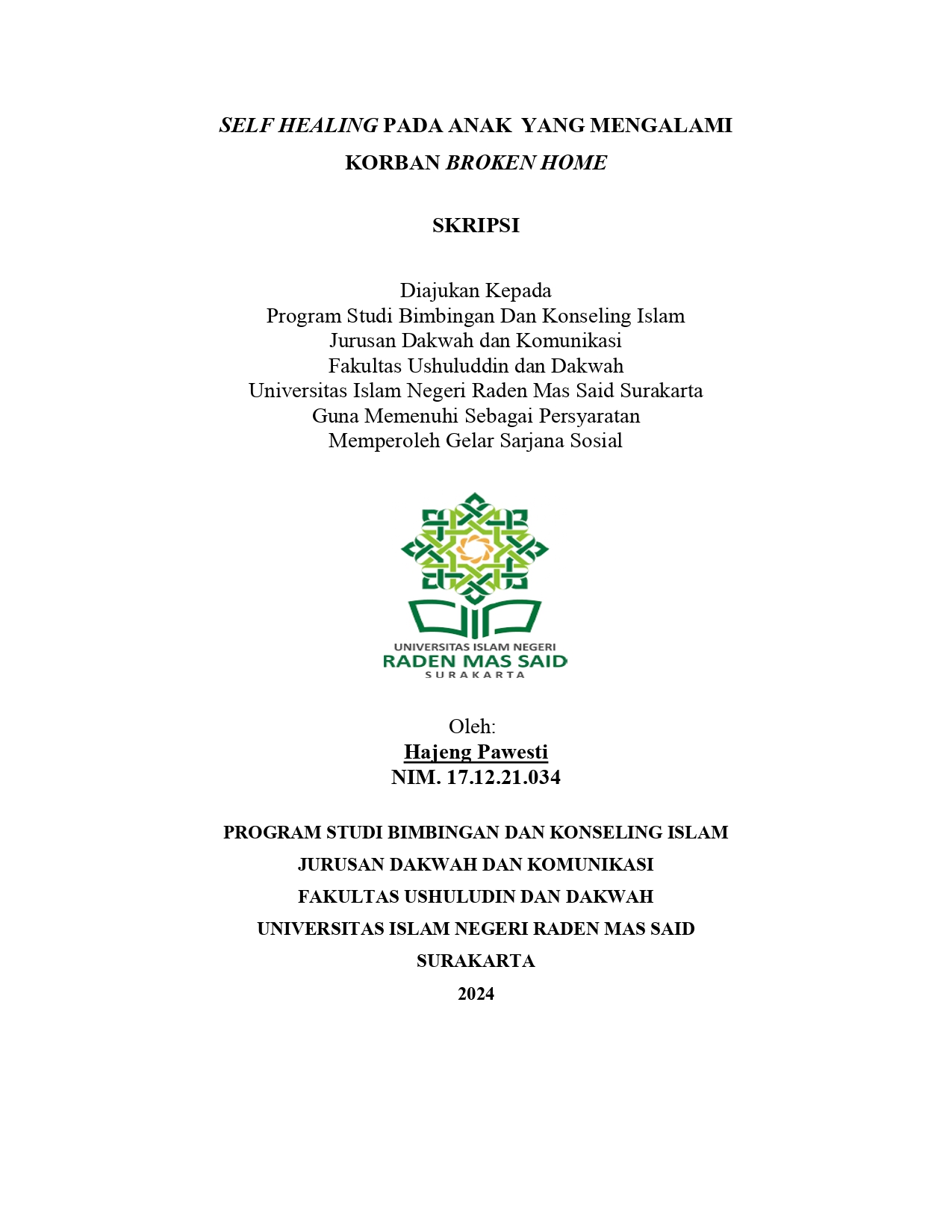 SELF HEALING PADA ANAK YANG MENGALAMI KORBAN BROKEN HOME

SKRIPSI

Diajukan Kepada
Program Studi Bimbingan Dan Konseling Islam
Jurusan Dakwah dan Komunikasi
Fakultas Ushuluddin dan Dakwah
Universitas Islam Negeri Raden Mas Said Surakarta
Guna Memenuhi Sebagai Persyaratan
Memperoleh Gelar Sarjana Sosial

UNIVERSITAS ISLAM NEGERI
RADEN MAS SAID
SURAKARTA

Oleh:
Hajeng Pawesti
NIM. 17.12.21.034

PROGRAM STUDI BIMBINGAN DAN KONSELING ISLAM
JURUSAN DAKWAH DAN KOMUNIKASI
FAKULTAS USHULUDIN DAN DAKWAH
UNIVERSITAS ISLAM NEGERI RADEN MAS SAID
SURAKARTA
2024